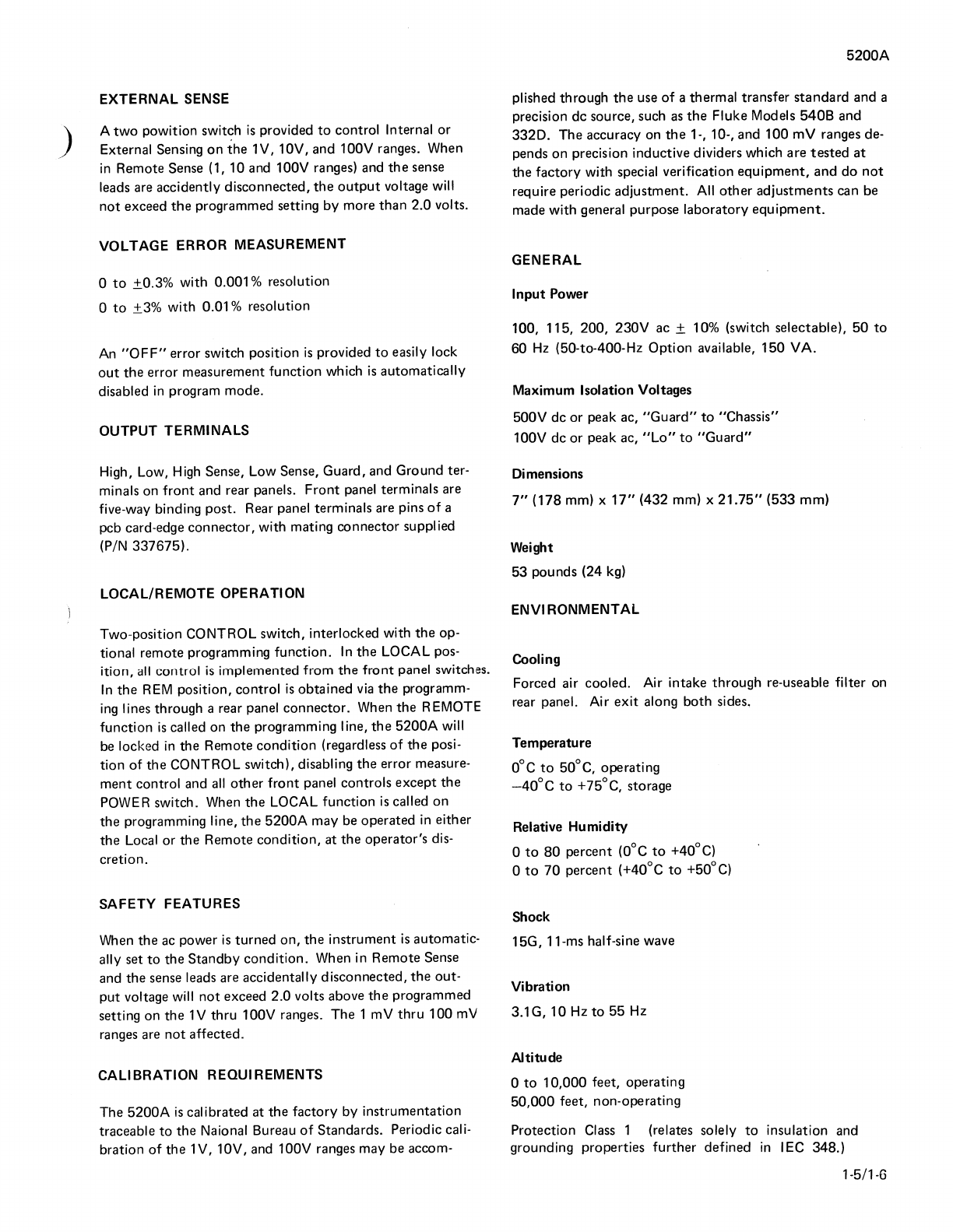 5200A

EXTERNAL SENSE

A two powition switch is provided to control Internal or External Sensing on the 1V, 10V, and 100V ranges. When in Remote Sense (1, 10 and 100V ranges) and the sense leads are accidently disconnected, the output voltage will not exceed the programmed setting by more than 2.0 volts.

VOLTAGE ERROR MEASUREMENT

0 to $\pm$0.3% with 0.001% resolution

0 to $\pm$3% with 0.01% resolution

An "OFF" error switch position is provided to easily lock out the error measurement function which is automatically disabled in program mode.

OUTPUT TERMINALS

High, Low, High Sense, Low Sense, Guard, and Ground terminals on front and rear panels. Front panel terminals are five-way binding post. Rear panel terminals are pins of a pcb card-edge connector, with mating connector supplied (P/N 337675).

LOCAL/REMOTE OPERATION

Two-position CONTROL switch, interlocked with the optional remote programming function. In the LOCAL position, all control is implemented from the front panel switches. In the REM position, control is obtained via the programming lines through a rear panel connector. When the REMOTE function is called on the programming line, the 5200A will be locked in the Remote condition (regardless of the position of the CONTROL switch), disabling the error measurement control and all other front panel controls except the POWER switch. When the LOCAL function is called on the programming line, the 5200A may be operated in either the Local or the Remote condition, at the operator's discretion.

SAFETY FEATURES

When the ac power is turned on, the instrument is automatically set to the Standby condition. When in Remote Sense and the sense leads are accidentally disconnected, the output voltage will not exceed 2.0 volts above the programmed setting on the 1V thru 100V ranges. The 1 mV thru 100 mV ranges are not affected.

CALIBRATION REQUIREMENTS

The 5200A is calibrated at the factory by instrumentation traceable to the Naional Bureau of Standards. Periodic calibration of the 1V, 10V, and 100V ranges may be accomplished through the use of a thermal transfer standard and a precision dc source, such as the Fluke Models 540B and 332D. The accuracy on the 1-, 10-, and 100 mV ranges depends on precision inductive dividers which are tested at the factory with special verification equipment, and do not require periodic adjustment. All other adjustments can be made with general purpose laboratory equipment.

GENERAL

Input Power

100, 115, 200, 230V ac $\pm$ 10% (switch selectable), 50 to 60 Hz (50-to-400-Hz Option available, 150 VA.

Maximum Isolation Voltages

500V dc or peak ac, "Guard" to "Chassis"
100V dc or peak ac, "Lo" to "Guard"

Dimensions

7" (178 mm) x 17" (432 mm) x 21.75" (533 mm)

Weight

53 pounds (24 kg)

ENVIRONMENTAL

Cooling

Forced air cooled. Air intake through re-useable filter on rear panel. Air exit along both sides.

Temperature

$0^\circ$C to $50^\circ$C, operating
$-40^\circ$C to $+75^\circ$C, storage

Relative Humidity

0 to 80 percent ($0^\circ$C to $+40^\circ$C)
0 to 70 percent ($+40^\circ$C to $+50^\circ$C)

Shock

15G, 11-ms half-sine wave

Vibration

3.1G, 10 Hz to 55 Hz

Altitude

0 to 10,000 feet, operating
50,000 feet, non-operating

Protection Class 1 (relates solely to insulation and grounding properties further defined in IEC 348.)

1-5/1-6